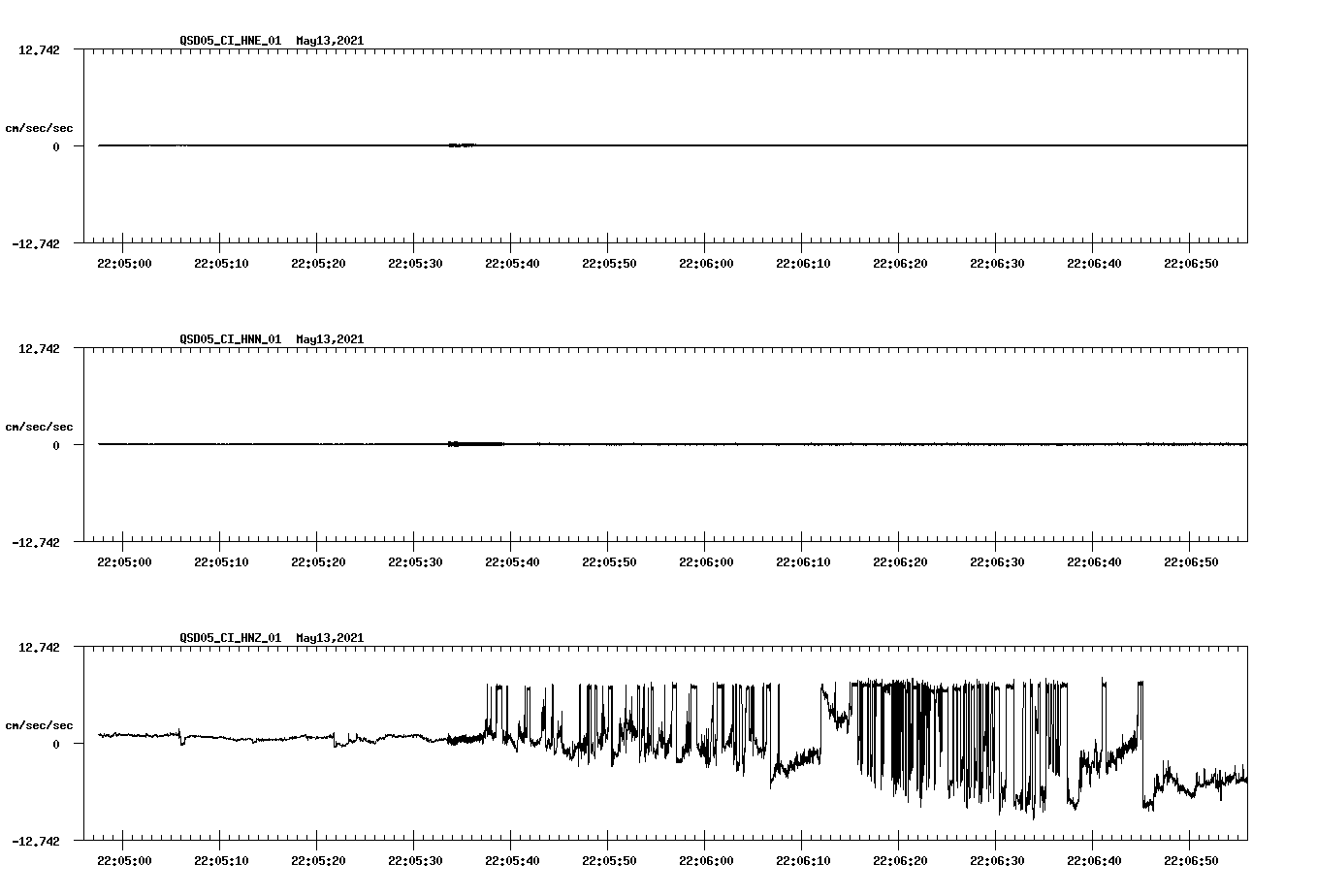 QSD05_CI_HNE_01 May13,2021

12.742

cm/sec/sec

0

-12.742

22:05:00 22:05:10 22:05:20 22:05:30 22:05:40 22:05:50 22:06:00 22:06:10 22:06:20 22:06:30 22:06:40 22:06:50

QSD05_CI_HNN_01 May13,2021

12.742

cm/sec/sec

0

-12.742

22:05:00 22:05:10 22:05:20 22:05:30 22:05:40 22:05:50 22:06:00 22:06:10 22:06:20 22:06:30 22:06:40 22:06:50

QSD05_CI_HNZ_01 May13,2021

12.742

cm/sec/sec

0

-12.742

22:05:00 22:05:10 22:05:20 22:05:30 22:05:40 22:05:50 22:06:00 22:06:10 22:06:20 22:06:30 22:06:40 22:06:50